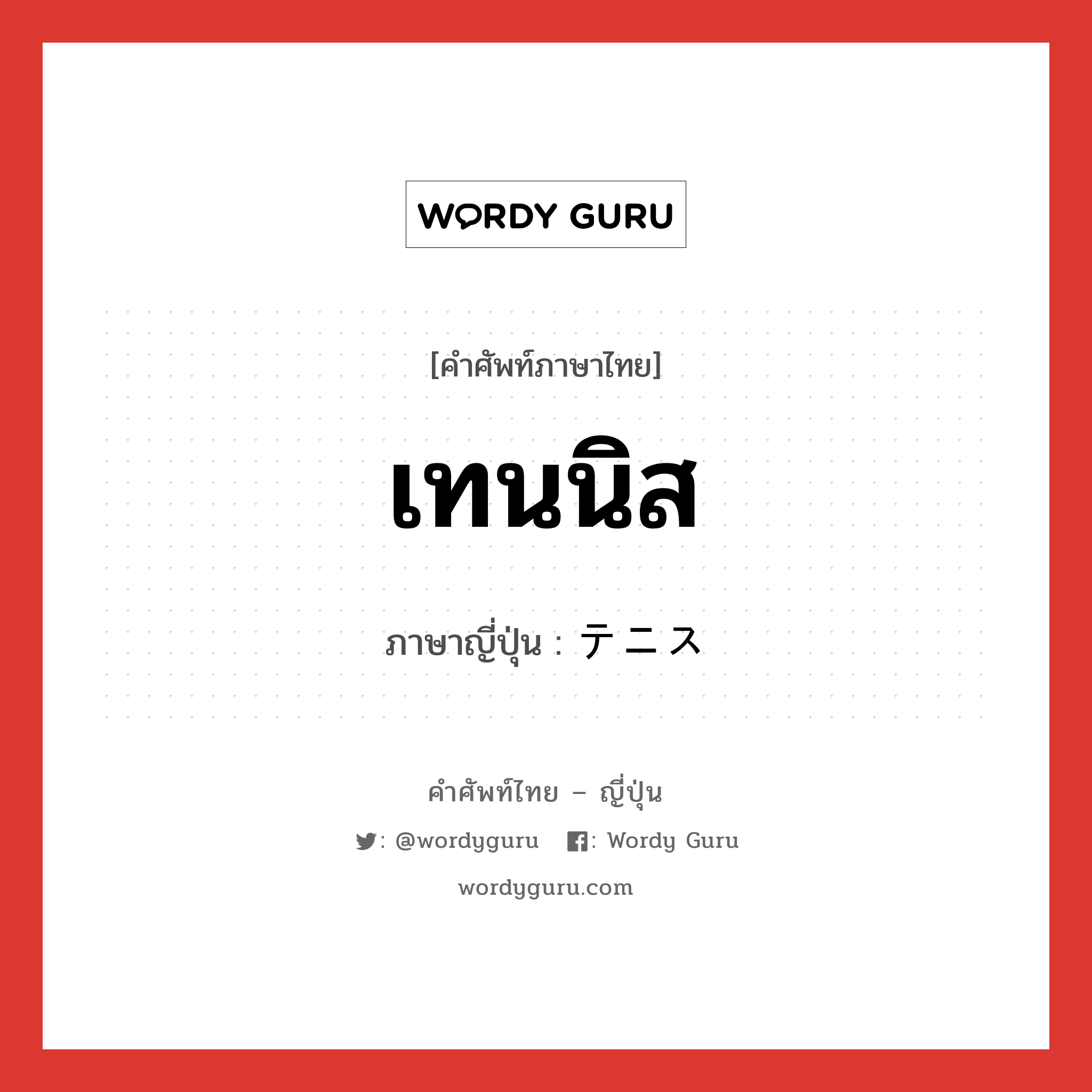 WORDY GURU

[คำศัพท์ภาษาไทย]

เทนนิส

ภาษาญี่ปุ่น : テニス

คำศัพท์ไทย – ญี่ปุ่น

: @wordyguru : Wordy Guru

wordyguru.com